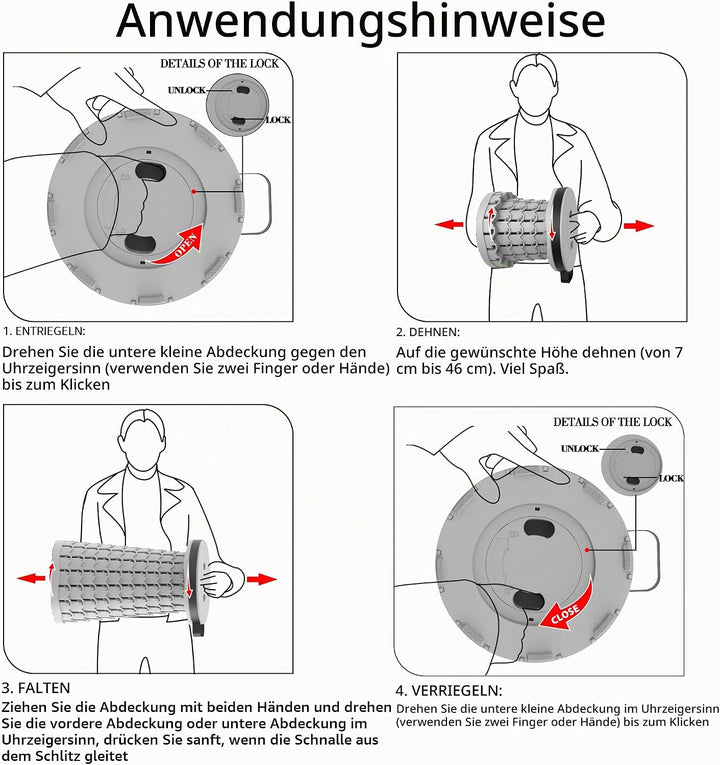 Anwendungshinweise

DETAILS OF THE LOCK

UNLOCK

LOCK

OPEN

1. ENTRIEGELN:

Drehen Sie die untere kleine Abdeckung gegen den Uhrzeigersinn (verwenden Sie zwei Finger oder Hände) bis zum Klicken

2. DEHNEN:

Auf die gewünschte Höhe dehnen (von 7 cm bis 46 cm). Viel Spaß.

3. FALTEN

Ziehen Sie die Abdeckung mit beiden Händen und drehen Sie die vordere Abdeckung oder untere Abdeckung im Uhrzeigersinn, drücken Sie sanft, wenn die Schnalle aus dem Schlitz gleitet

DETAILS OF THE LOCK

UNLOCK

LOCK

CLOSE

4. VERRIEGELN:

Drehen Sie die untere kleine Abdeckung im Uhrzeigersinn (verwenden Sie zwei Finger oder Hände) bis zum Klicken